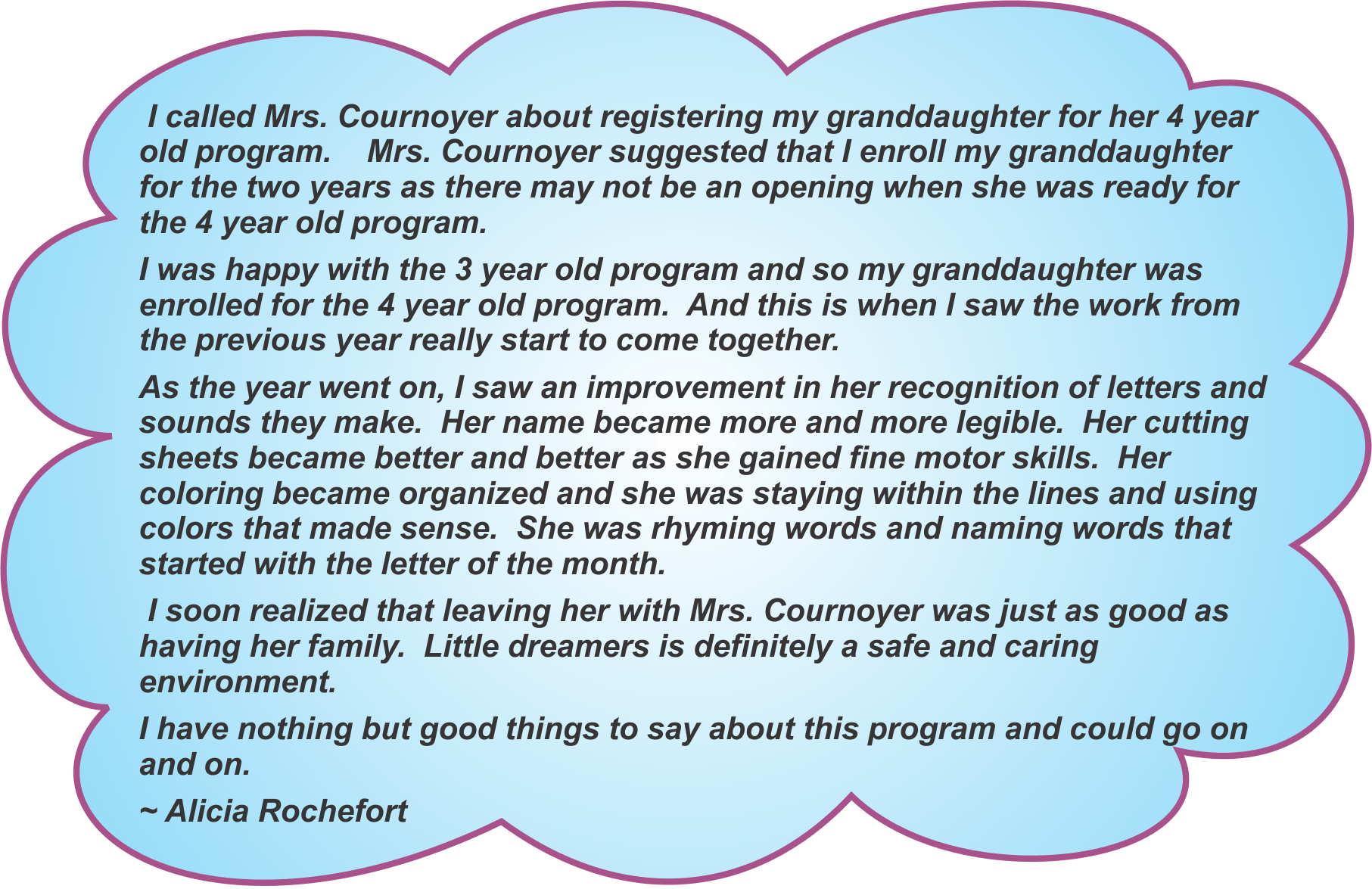 I called Mrs. Cournoyer about registering my granddaughter for her 4 year old program. Mrs. Cournoyer suggested that I enroll my granddaughter for the two years as there may not be an opening when she was ready for the 4 year old program.

I was happy with the 3 year old program and so my granddaughter was enrolled for the 4 year old program. And this is when I saw the work from the previous year really start to come together.

As the year went on, I saw an improvement in her recognition of letters and sounds they make. Her name became more and more legible. Her cutting sheets became better and better as she gained fine motor skills. Her coloring became organized and she was staying within the lines and using colors that made sense. She was rhyming words and naming words that started with the letter of the month.

I soon realized that leaving her with Mrs. Cournoyer was just as good as having her family. Little dreamers is definitely a safe and caring environment.

I have nothing but good things to say about this program and could go on and on.

~ Alicia Rochefort